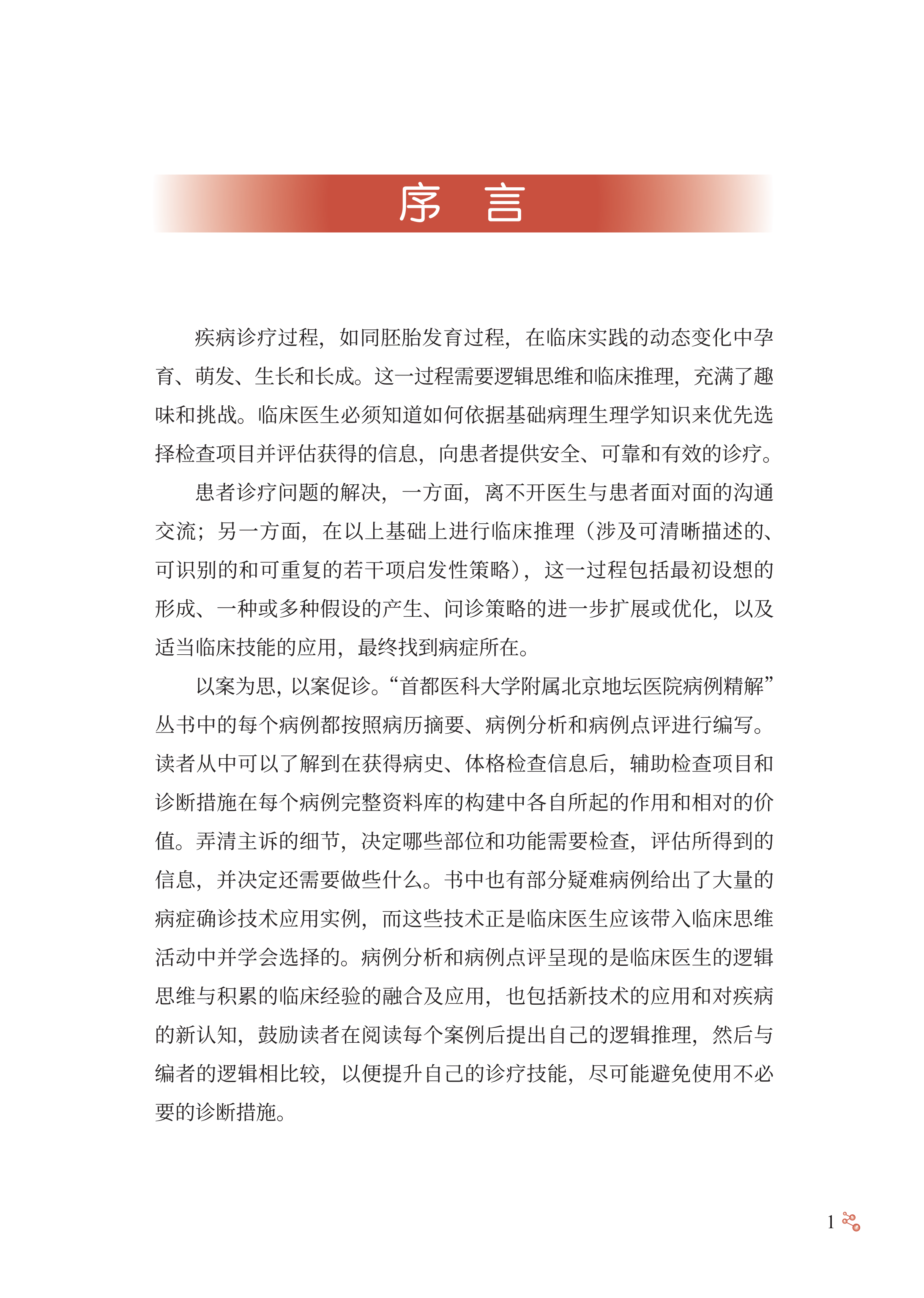 序　言

疾病诊疗过程，如同胚胎发育过程，在临床实践的动态变化中孕育、萌发、生长和长成。这一过程需要逻辑思维和临床推理，充满了趣味和挑战。临床医生必须知道如何依据基础病理生理学知识来优先选择检查项目并评估获得的信息，向患者提供安全、可靠和有效的诊疗。

患者诊疗问题的解决，一方面，离不开医生与患者面对面的沟通交流；另一方面，在以上基础上进行临床推理（涉及可清晰描述的、可识别的和可重复的若干项启发性策略），这一过程包括最初设想的形成、一种或多种假设的产生、问诊策略的进一步扩展或优化，以及适当临床技能的应用，最终找到病症所在。

以案为思，以案促诊。“首都医科大学附属北京地坛医院病例精解”丛书中的每个病例都按照病历摘要、病例分析和病例点评进行编写。读者从中可以了解到在获得病史、体格检查信息后，辅助检查项目和诊断措施在每个病例完整资料库的构建中各自所起的作用和相对的价值。弄清主诉的细节，决定哪些部位和功能需要检查，评估所得到的信息，并决定还需要做些什么。书中也有部分疑难病例给出了大量的病症确诊技术应用实例，而这些技术正是临床医生应该带入临床思维活动中并学会选择的。病例分析和病例点评呈现的是临床医生的逻辑思维与积累的临床经验的融合及应用，也包括新技术的应用和对疾病的新认知，鼓励读者在阅读每个案例后提出自己的逻辑推理，然后与编者的逻辑相比较，以便提升自己的诊疗技能，尽可能避免使用不必要的诊断措施。

1